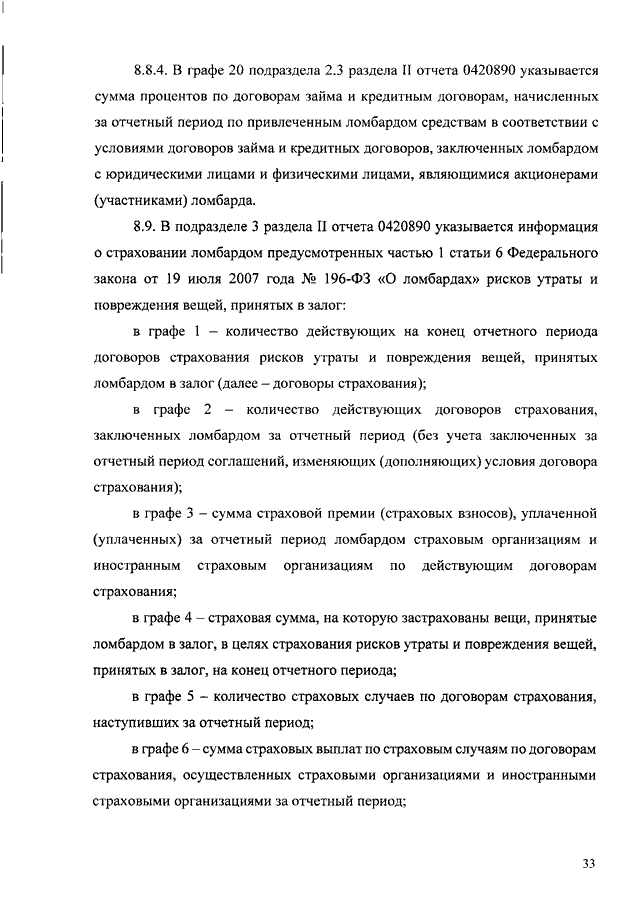 8.8.4. В графе 20 подраздела 2.3 раздела II отчета 0420890 указывается сумма процентов по договорам займа и кредитным договорам, начисленных за отчетный период по привлеченным ломбардом средствам в соответствии с условиями договоров займа и кредитных договоров, заключенных ломбардом с юридическими лицами и физическими лицами, являющимися акционерами (участниками) ломбарда.

8.9. В подразделе 3 раздела II отчета 0420890 указывается информация о страховании ломбардом предусмотренных частью 1 статьи 6 Федерального закона от 19 июля 2007 года № 196-ФЗ «О ломбардах» рисков утраты и повреждения вещей, принятых в залог:

в графе 1 – количество действующих на конец отчетного периода договоров страхования рисков утраты и повреждения вещей, принятых ломбардом в залог (далее – договоры страхования);

в графе 2 – количество действующих договоров страхования, заключенных ломбардом за отчетный период (без учета заключенных за отчетный период соглашений, изменяющих (дополняющих) условия договора страхования);

в графе 3 – сумма страховой премии (страховых взносов), уплаченной (уплаченных) за отчетный период ломбардом страховым организациям и иностранным страховым организациям по действующим договорам страхования;

в графе 4 – страховая сумма, на которую застрахованы вещи, принятые ломбардом в залог, в целях страхования рисков утраты и повреждения вещей, принятых в залог, на конец отчетного периода;

в графе 5 – количество страховых случаев по договорам страхования, наступивших за отчетный период;

в графе 6 – сумма страховых выплат по страховым случаям по договорам страхования, осуществленных страховыми организациями и иностранными страховыми организациями за отчетный период;

33